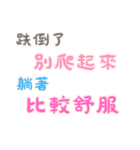 跌倒了
別爬起來
躺著
比較舒服